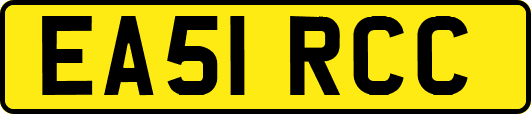 EA51 RCC